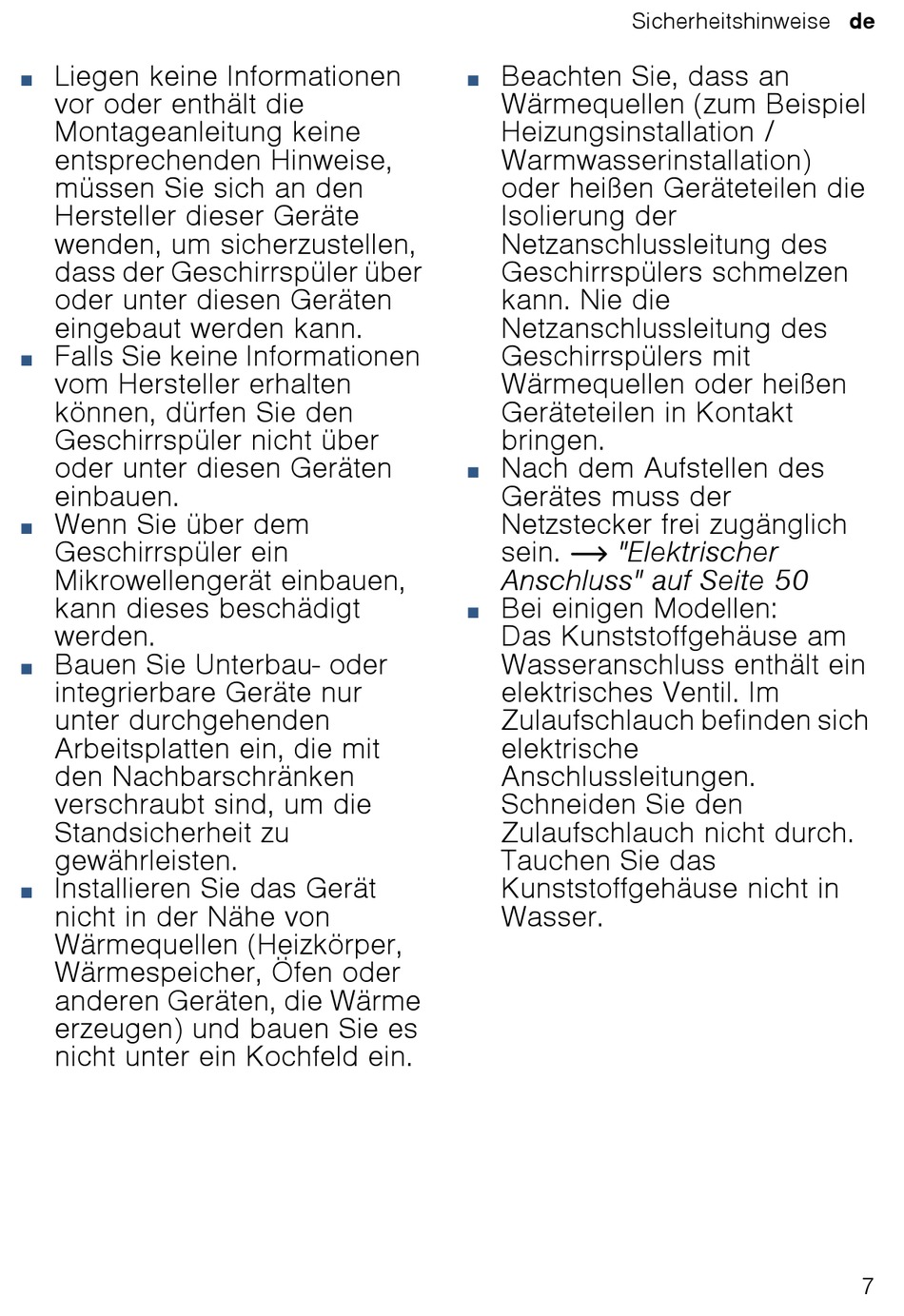 Sicherheitshinweise de

■ Liegen keine Informationen vor oder enthält die Montageanleitung keine entsprechenden Hinweise, müssen Sie sich an den Hersteller dieser Geräte wenden, um sicherzustellen, dass der Geschirrspüler über oder unter diesen Geräten eingebaut werden kann.
■ Falls Sie keine Informationen vom Hersteller erhalten können, dürfen Sie den Geschirrspüler nicht über oder unter diesen Geräten einbauen.
■ Wenn Sie über dem Geschirrspüler ein Mikrowellengerät einbauen, kann dieses beschädigt werden.
■ Bauen Sie Unterbau- oder integrierbare Geräte nur unter durchgehenden Arbeitsplatten ein, die mit den Nachbarschränken verschraubt sind, um die Standsicherheit zu gewährleisten.
■ Installieren Sie das Gerät nicht in der Nähe von Wärmequellen (Heizkörper, Wärmespeicher, Öfen oder anderen Geräten, die Wärme erzeugen) und bauen Sie es nicht unter ein Kochfeld ein.

■ Beachten Sie, dass an Wärmequellen (zum Beispiel Heizungsinstallation / Warmwasserinstallation) oder heißen Geräteteilen die Isolierung der Netzanschlussleitung des Geschirrspülers schmelzen kann. Nie die Netzanschlussleitung des Geschirrspülers mit Wärmequellen oder heißen Geräteteilen in Kontakt bringen.
■ Nach dem Aufstellen des Gerätes muss der Netzstecker frei zugänglich sein. → "Elektrischer Anschluss" auf Seite 50
■ Bei einigen Modellen: Das Kunststoffgehäuse am Wasseranschluss enthält ein elektrisches Ventil. Im Zulaufschlauch befinden sich elektrische Anschlussleitungen. Schneiden Sie den Zulaufschlauch nicht durch. Tauchen Sie das Kunststoffgehäuse nicht in Wasser.

7